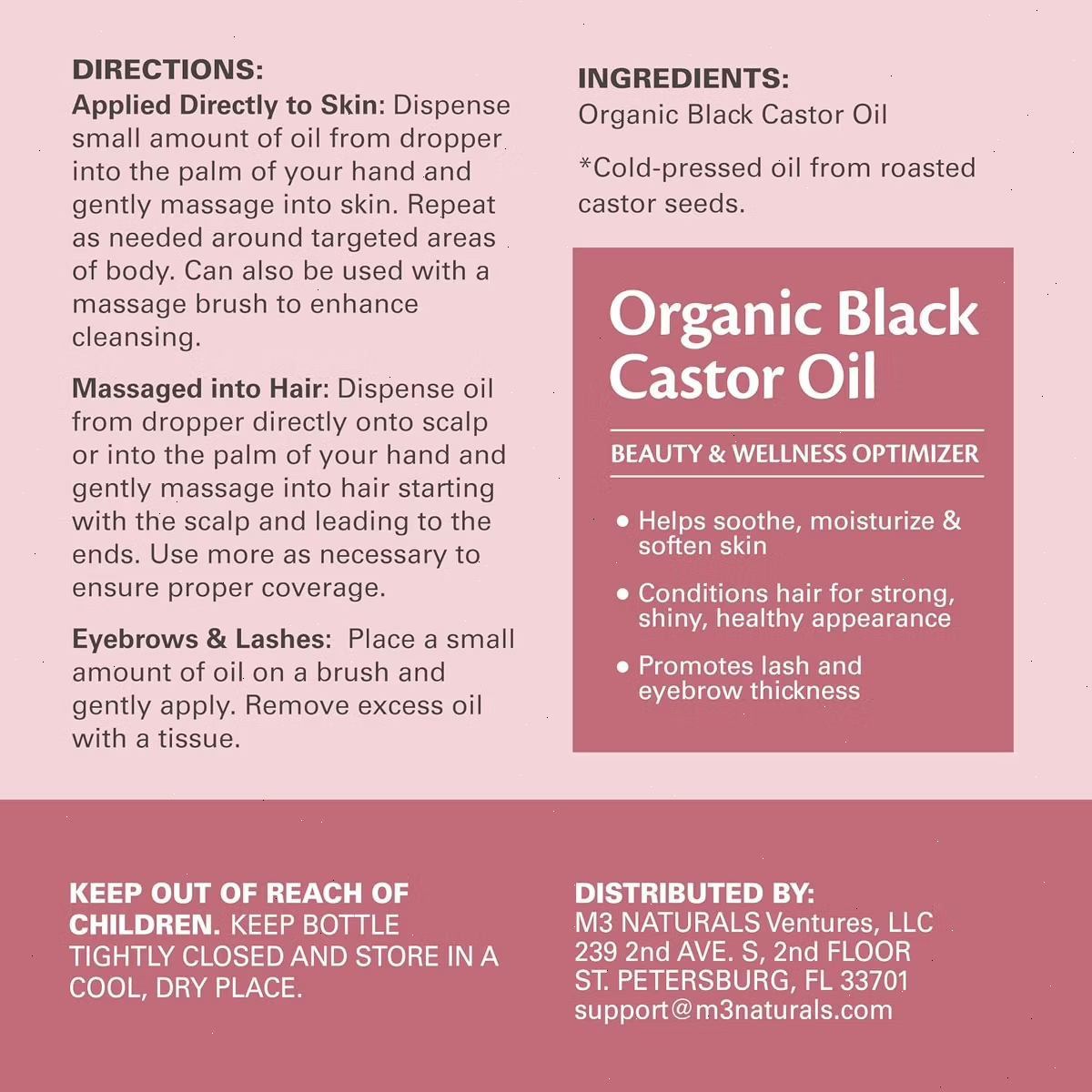 DIRECTIONS:
Applied Directly to Skin: Dispense small amount of oil from dropper into the palm of your hand and gently massage into skin. Repeat as needed around targeted areas of body. Can also be used with a massage brush to enhance cleansing.

Massaged into Hair: Dispense oil from dropper directly onto scalp or into the palm of your hand and gently massage into hair starting with the scalp and leading to the ends. Use more as necessary to ensure proper coverage.

Eyebrows & Lashes: Place a small amount of oil on a brush and gently apply. Remove excess oil with a tissue.

INGREDIENTS:
Organic Black Castor Oil

*Cold-pressed oil from roasted castor seeds.

Organic Black Castor Oil

BEAUTY & WELLNESS OPTIMIZER

• Helps soothe, moisturize & soften skin
• Conditions hair for strong, shiny, healthy appearance
• Promotes lash and eyebrow thickness

KEEP OUT OF REACH OF CHILDREN. KEEP BOTTLE TIGHTLY CLOSED AND STORE IN A COOL, DRY PLACE.

DISTRIBUTED BY:
M3 NATURALS Ventures, LLC
239 2nd AVE. S, 2nd FLOOR
ST. PETERSBURG, FL 33701
support@m3naturals.com